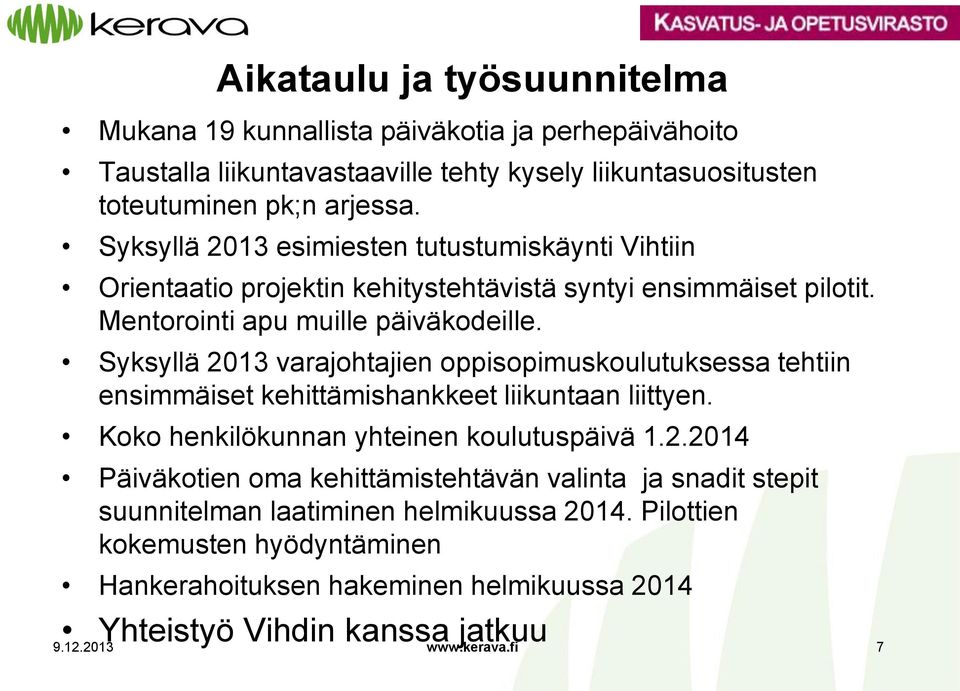 kerava

KASVATUS- JA OPETUSVIRASTO

Aikataulu ja työsuunnitelma

• Mukana 19 kunnallista päiväkotia ja perhepäivähoito
• Taustalla liikuntavastaaville tehty kysely liikuntasuositusten toteutuminen pk;n arjessa.
• Syksyllä 2013 esimiesten tutustumiskäynti Vihtiin
• Orientaatio projektin kehitystehtävistä syntyi ensimmäiset pilotit. Mentorointi apu muille päiväkodeille.
• Syksyllä 2013 varajohtajien oppisopimuskoulutuksessa tehtiin ensimmäiset kehittämishankkeet liikuntaan liittyen.
• Koko henkilökunnan yhteinen koulutuspäivä 1.2.2014
• Päiväkotien oma kehittämistehtävän valinta ja snadit stepit suunnitelman laatiminen helmikuussa 2014. Pilottien kokemusten hyödyntäminen
• Hankerahoituksen hakeminen helmikuussa 2014
• Yhteistyö Vihdin kanssa jatkuu

9.12.2013 www.kerava.fi 7